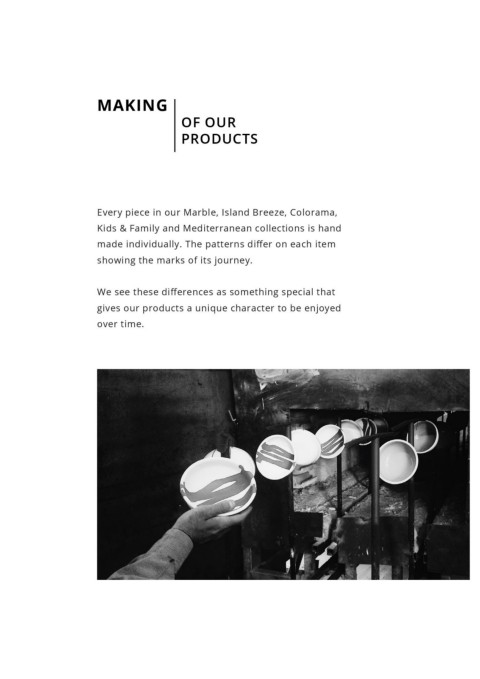 MAKING
OF OUR PRODUCTS

Every piece in our Marble, Island Breeze, Colorama, Kids & Family and Mediterranean collections is hand made individually. The patterns differ on each item showing the marks of its journey.

We see these differences as something special that gives our products a unique character to be enjoyed over time.